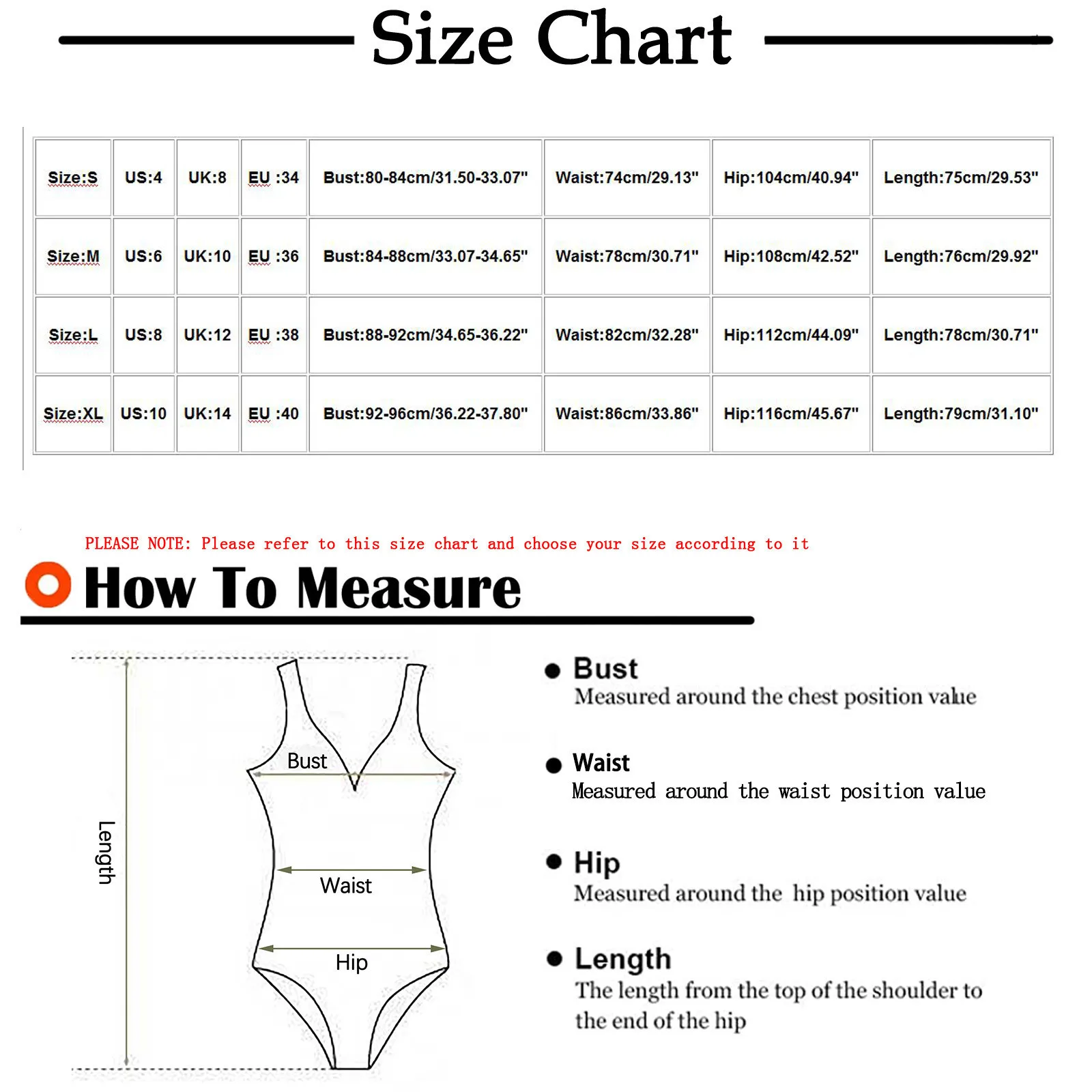 Size Chart

| Size:S | US:4 | UK:8 | EU :34 | Bust:80-84cm/31.50-33.07" | Waist:74cm/29.13" | Hip:104cm/40.94" | Length:75cm/29.53" |
|---|---|---|---|---|---|---|---|
| Size:M | US:6 | UK:10 | EU :36 | Bust:84-88cm/33.07-34.65" | Waist:78cm/30.71" | Hip:108cm/42.52" | Length:76cm/29.92" |
| Size:L | US:8 | UK:12 | EU :38 | Bust:88-92cm/34.65-36.22" | Waist:82cm/32.28" | Hip:112cm/44.09" | Length:78cm/30.71" |
| Size:XL | US:10 | UK:14 | EU :40 | Bust:92-96cm/36.22-37.80" | Waist:86cm/33.86" | Hip:116cm/45.67" | Length:79cm/31.10" |

PLEASE NOTE: Please refer to this size chart and choose your size according to it

How To Measure

Length

Bust

Waist

Hip

Bust
Measured around the chest position value

Waist
Measured around the waist position value

Hip
Measured around the hip position value

Length
The length from the top of the shoulder to the end of the hip